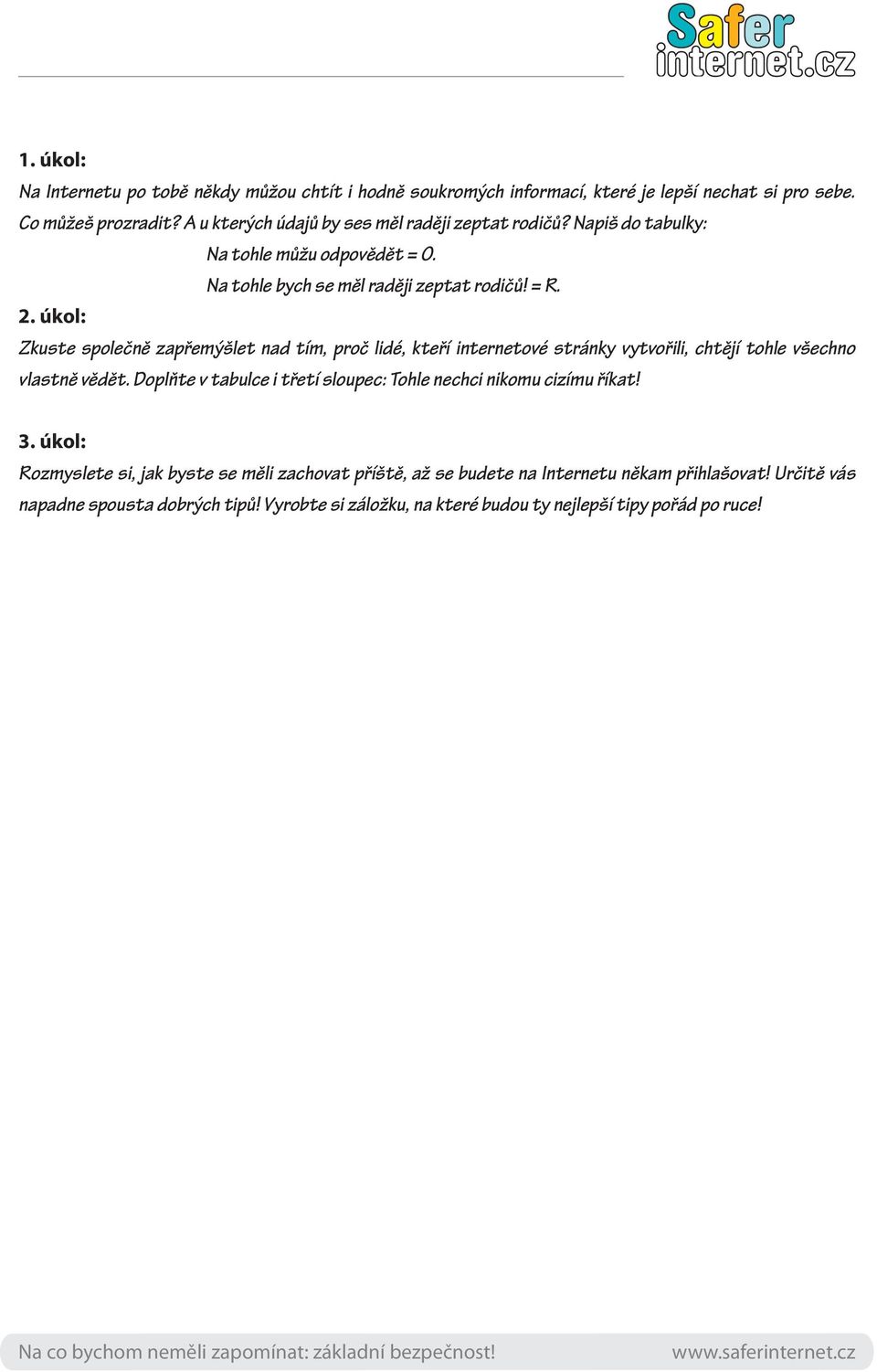 Safer internet.cz

1. úkol:

Na Internetu po tobě někdy můžou chtít i hodně soukromých informací, které je lepší nechat si pro sebe. Co můžeš prozradit? A u kterých údajů by ses měl raději zeptat rodičů? Napiš do tabulky:

Na tohle můžu odpovědět = O.

Na tohle bych se měl raději zeptat rodičů! = R.

2. úkol:

Zkuste společně zapřemýšlet nad tím, proč lidé, kteří internetové stránky vytvořili, chtějí tohle všechno vlastně vědět. Doplňte v tabulce i třetí sloupec: Tohle nechci nikomu cizímu říkat!

3. úkol:

Rozmyslete si, jak byste se měli zachovat příště, až se budete na Internetu někam přihlašovat! Určitě vás napadne spousta dobrých tipů! Vyrobte si záložku, na které budou ty nejlepší tipy pořád po ruce!

Na co bychom neměli zapomínat: základní bezpečnost! www.saferinternet.cz